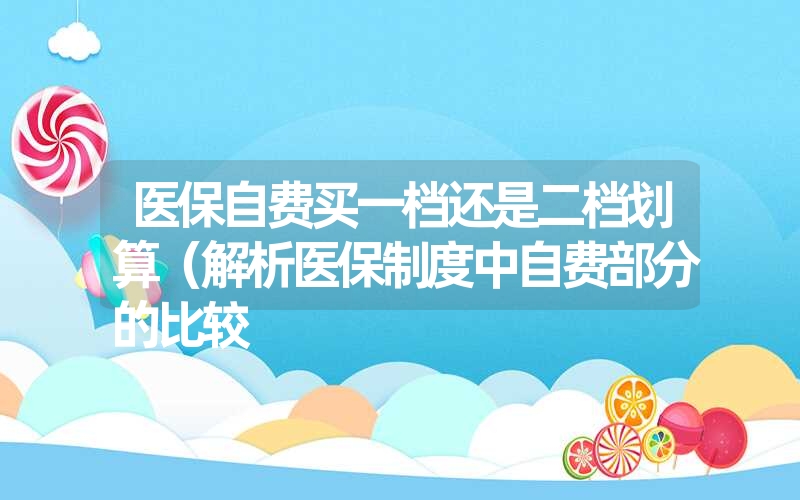 医保自费买一档还是二档划算（解析医保制度中自费部分的比较